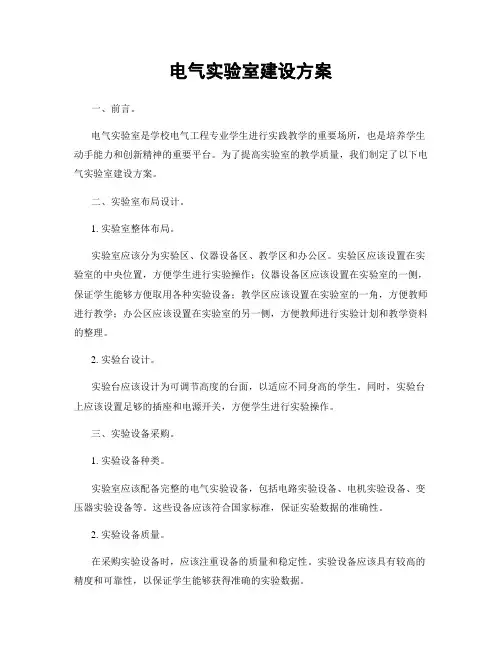 电气实验室建设方案

一、前言。

电气实验室是学校电气工程专业学生进行实践教学的重要场所，也是培养学生动手能力和创新精神的重要平台。为了提高实验室的教学质量，我们制定了以下电气实验室建设方案。

二、实验室布局设计。

1. 实验室整体布局。

实验室应该分为实验区、仪器设备区、教学区和办公区。实验区应该设置在实验室的中央位置，方便学生进行实验操作；仪器设备区应该设置在实验室的一侧，保证学生能够方便取用各种实验设备；教学区应该设置在实验室的一角，方便教师进行教学；办公区应该设置在实验室的另一侧，方便教师进行实验计划和教学资料的整理。

2. 实验台设计。

实验台应该设计为可调节高度的台面，以适应不同身高的学生。同时，实验台上应该设置足够的插座和电源开关，方便学生进行实验操作。

三、实验设备采购。

1. 实验设备种类。

实验室应该配备完整的电气实验设备，包括电路实验设备、电机实验设备、变压器实验设备等。这些设备应该符合国家标准，保证实验数据的准确性。

2. 实验设备质量。

在采购实验设备时，应该注重设备的质量和稳定性。实验设备应该具有较高的精度和可靠性，以保证学生能够获得准确的实验数据。